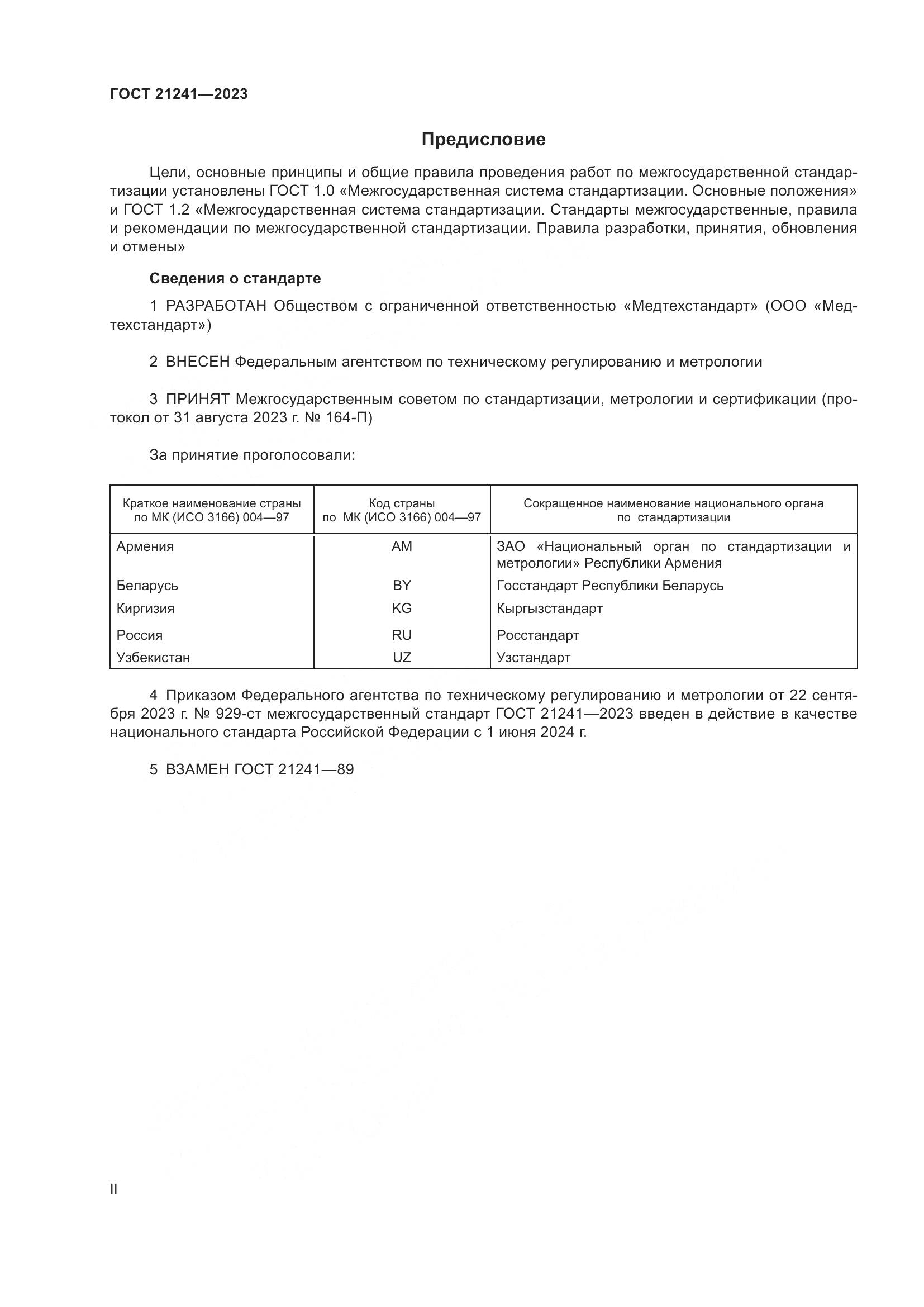 ГОСТ 21241—2023

Предисловие

Цели, основные принципы и общие правила проведения работ по межгосударственной стандартизации установлены ГОСТ 1.0 «Межгосударственная система стандартизации. Основные положения» и ГОСТ 1.2 «Межгосударственная система стандартизации. Стандарты межгосударственные, правила и рекомендации по межгосударственной стандартизации. Правила разработки, принятия, обновления и отмены»

Сведения о стандарте

1 РАЗРАБОТАН Обществом с ограниченной ответственностью «Медтехстандарт» (ООО «Медтехстандарт»)

2 ВНЕСЕН Федеральным агентством по техническому регулированию и метрологии

3 ПРИНЯТ Межгосударственным советом по стандартизации, метрологии и сертификации (протокол от 31 августа 2023 г. № 164-П)

За принятие проголосовали:

| Краткое наименование страны по МК (ИСО 3166) 004—97 | Код страны по МК (ИСО 3166) 004—97 | Сокращенное наименование национального органа по стандартизации |
|---|---|---|
| Армения | AM | ЗАО «Национальный орган по стандартизации и метрологии» Республики Армения |
| Беларусь | BY | Госстандарт Республики Беларусь |
| Киргизия | KG | Кыргызстандарт |
| Россия | RU | Росстандарт |
| Узбекистан | UZ | Узстандарт |

4 Приказом Федерального агентства по техническому регулированию и метрологии от 22 сентября 2023 г. № 929-ст межгосударственный стандарт ГОСТ 21241—2023 введен в действие в качестве национального стандарта Российской Федерации с 1 июня 2024 г.

5 ВЗАМЕН ГОСТ 21241—89

II